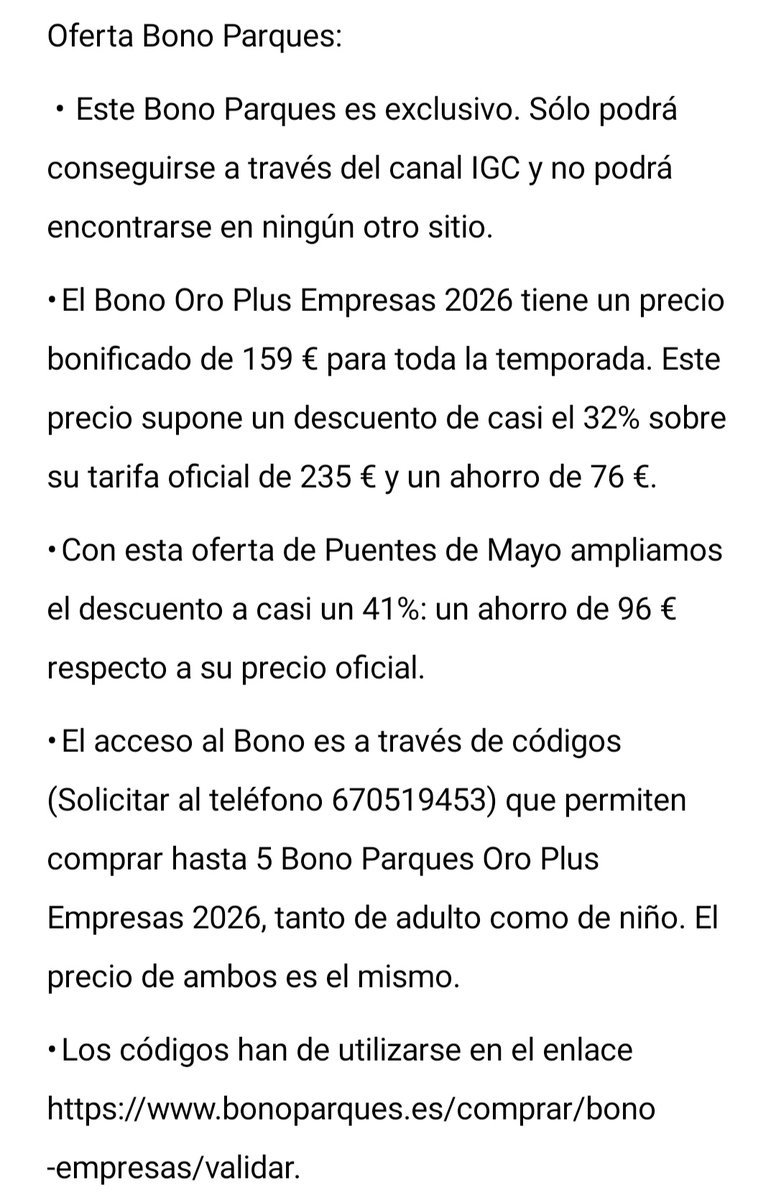 Oferta Bono Parques:

• Este Bono Parques es exclusivo. Sólo podrá conseguirse a través del canal IGC y no podrá encontrarse en ningún otro sitio.

• El Bono Oro Plus Empresas 2026 tiene un precio bonificado de 159 € para toda la temporada. Este precio supone un descuento de casi el 32% sobre su tarifa oficial de 235 € y un ahorro de 76 €.

• Con esta oferta de Puentes de Mayo ampliamos el descuento a casi un 41%: un ahorro de 96 € respecto a su precio oficial.

• El acceso al Bono es a través de códigos (Solicitar al teléfono 670519453) que permiten comprar hasta 5 Bono Parques Oro Plus Empresas 2026, tanto de adulto como de niño. El precio de ambos es el mismo.

• Los códigos han de utilizarse en el enlace https://www.bonoparques.es/comprar/bono-empresas/validar.